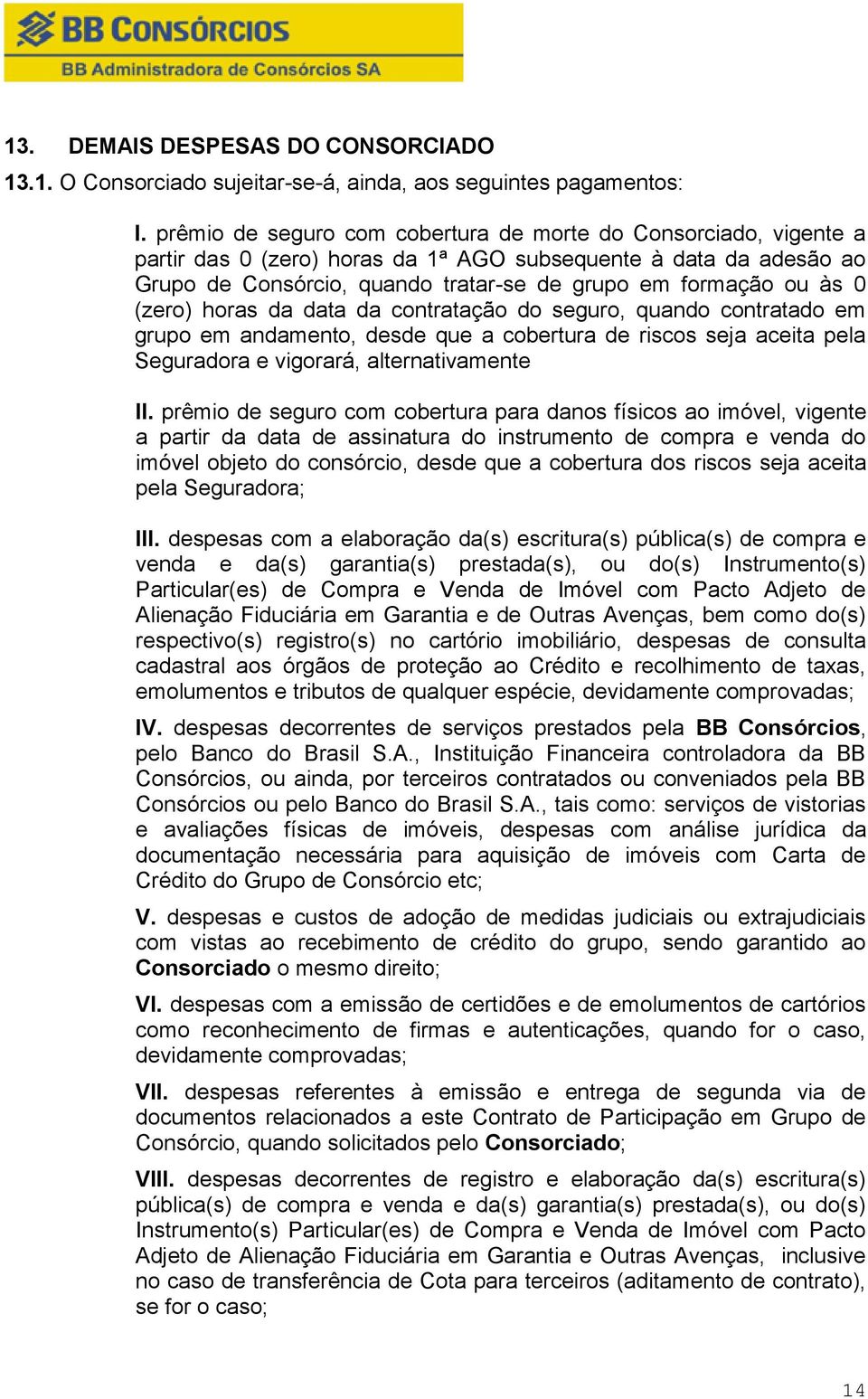 BB CONSÓRCIOS
BB Administradora de Consórcios SA

13. DEMAIS DESPESAS DO CONSORCIADO

13.1. O Consorciado sujeitar-se-á, ainda, aos seguintes pagamentos:

I. prêmio de seguro com cobertura de morte do Consorciado, vigente a partir das 0 (zero) horas da 1ª AGO subsequente à data da adesão ao Grupo de Consórcio, quando tratar-se de grupo em formação ou às 0 (zero) horas da data da contratação do seguro, quando contratado em grupo em andamento, desde que a cobertura de riscos seja aceita pela Seguradora e vigorará, alternativamente

II. prêmio de seguro com cobertura para danos físicos ao imóvel, vigente a partir da data de assinatura do instrumento de compra e venda do imóvel objeto do consórcio, desde que a cobertura dos riscos seja aceita pela Seguradora;

III. despesas com a elaboração da(s) escritura(s) pública(s) de compra e venda e da(s) garantia(s) prestada(s), ou do(s) Instrumento(s) Particular(es) de Compra e Venda de Imóvel com Pacto Adjeto de Alienação Fiduciária em Garantia e de Outras Avenças, bem como do(s) respectivo(s) registro(s) no cartório imobiliário, despesas de consulta cadastral aos órgãos de proteção ao Crédito e recolhimento de taxas, emolumentos e tributos de qualquer espécie, devidamente comprovadas;

IV. despesas decorrentes de serviços prestados pela BB Consórcios, pelo Banco do Brasil S.A., Instituição Financeira controladora da BB Consórcios, ou ainda, por terceiros contratados ou conveniados pela BB Consórcios ou pelo Banco do Brasil S.A., tais como: serviços de vistorias e avaliações físicas de imóveis, despesas com análise jurídica da documentação necessária para aquisição de imóveis com Carta de Crédito do Grupo de Consórcio etc;

V. despesas e custos de adoção de medidas judiciais ou extrajudiciais com vistas ao recebimento de crédito do grupo, sendo garantido ao Consorciado o mesmo direito;

VI. despesas com a emissão de certidões e de emolumentos de cartórios como reconhecimento de firmas e autenticações, quando for o caso, devidamente comprovadas;

VII. despesas referentes à emissão e entrega de segunda via de documentos relacionados a este Contrato de Participação em Grupo de Consórcio, quando solicitados pelo Consorciado;

VIII. despesas decorrentes de registro e elaboração da(s) escritura(s) pública(s) de compra e venda e da(s) garantia(s) prestada(s), ou do(s) Instrumento(s) Particular(es) de Compra e Venda de Imóvel com Pacto Adjeto de Alienação Fiduciária em Garantia e Outras Avenças, inclusive no caso de transferência de Cota para terceiros (aditamento de contrato), se for o caso;

14